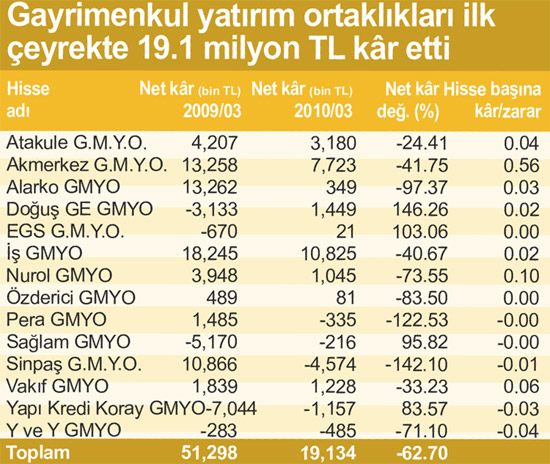 Gayrimenkul yatırım ortaklıkları ilk çeyrekte 19.1 milyon TL kâr etti

| Hisse adı | Net kâr (bin TL) 2009/03 | Net kâr (bin TL) 2010/03 | Net kâr değ. (%) | Hisse başına kâr/zarar |
|---|---|---|---|---|
| Atakule G.M.Y.O. | 4,207 | 3,180 | -24.41 | 0.04 |
| Akmerkez G.M.Y.O. | 13,258 | 7,723 | -41.75 | 0.56 |
| Alarko GMYO | 13,262 | 349 | -97.37 | 0.03 |
| Doğuş GE GMYO | -3,133 | 1,449 | 146.26 | 0.02 |
| EGS G.M.Y.O. | -670 | 21 | 103.06 | 0.00 |
| İş GMYO | 18,245 | 10,825 | -40.67 | 0.02 |
| Nurol GMYO | 3,948 | 1,045 | -73.55 | 0.10 |
| Özderici GMYO | 489 | 81 | -83.50 | 0.00 |
| Pera GMYO | 1,485 | -335 | -122.53 | -0.00 |
| Sağlam GMYO | -5,170 | -216 | 95.82 | -0.00 |
| Sinpaş G.M.Y.O. | 10,866 | -4,574 | -142.10 | -0.01 |
| Vakıf GMYO | 1,839 | 1,228 | -33.23 | 0.06 |
| Yapı Kredi Koray GMYO | -7,044 | -1,157 | 83.57 | -0.03 |
| Y ve Y GMYO | -283 | -485 | -71.10 | -0.04 |
| Toplam | 51,298 | 19,134 | -62.70 | |